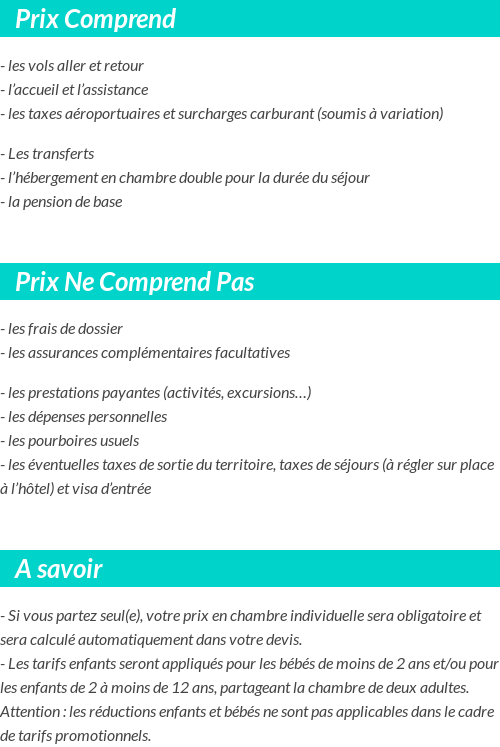 Prix Comprend

- les vols aller et retour
- l'accueil et l'assistance
- les taxes aéroportuaires et surcharges carburant (soumis à variation)

- Les transferts
- l'hébergement en chambre double pour la durée du séjour
- la pension de base

Prix Ne Comprend Pas

- les frais de dossier
- les assurances complémentaires facultatives

- les prestations payantes (activités, excursions…)
- les dépenses personnelles
- les pourboires usuels
- les éventuelles taxes de sortie du territoire, taxes de séjours (à régler sur place à l'hôtel) et visa d'entrée

A savoir

- Si vous partez seul(e), votre prix en chambre individuelle sera obligatoire et sera calculé automatiquement dans votre devis.
- Les tarifs enfants seront appliqués pour les bébés de moins de 2 ans et/ou pour les enfants de 2 à moins de 12 ans, partageant la chambre de deux adultes. Attention : les réductions enfants et bébés ne sont pas applicables dans le cadre de tarifs promotionnels.